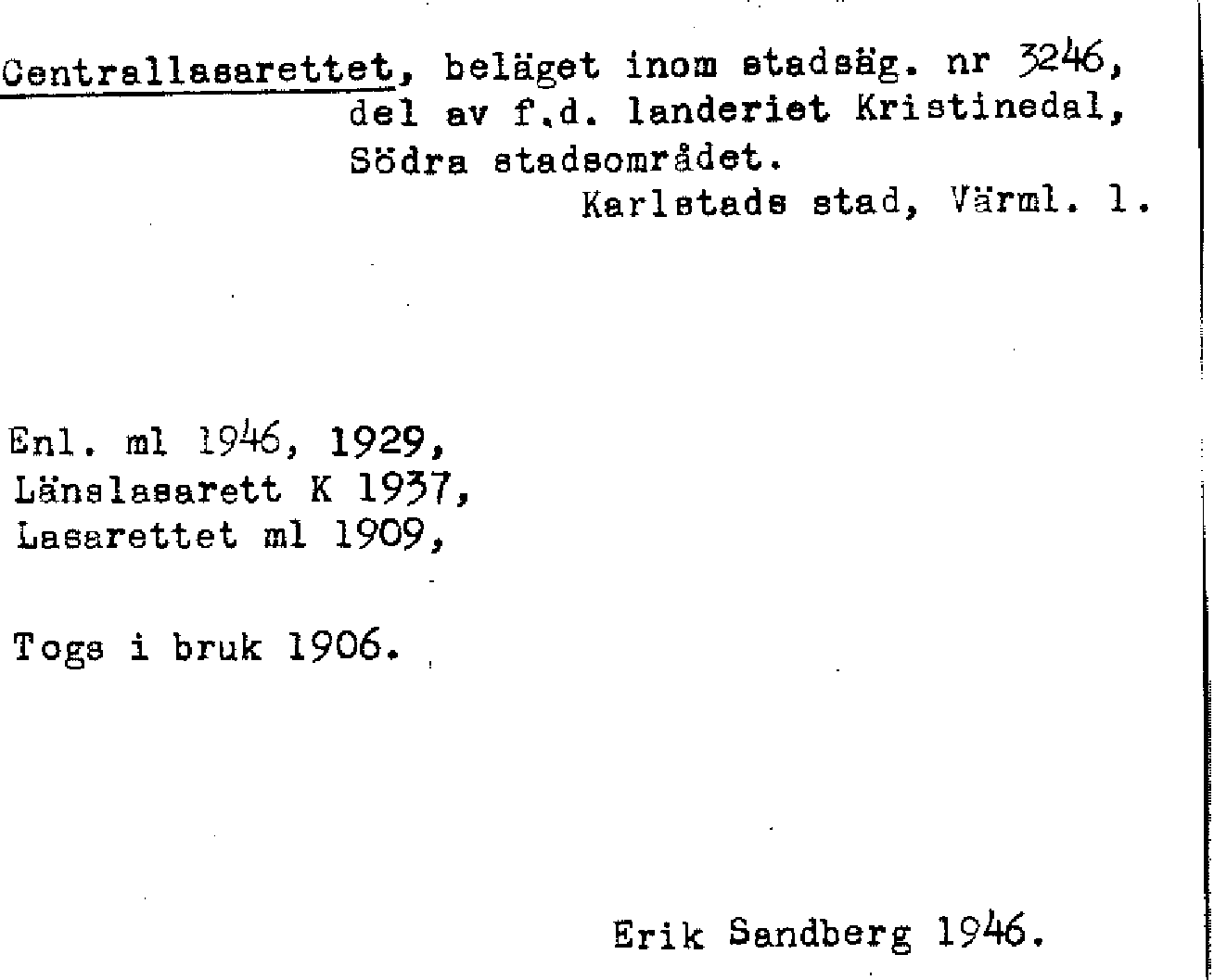 Centrallasarettet, beläget inom stadsäg. nr 3246, del av f.d. landeriet Kristinedal, Södra stadsområdet.
Karlstads stad, Värml. l.

Enl. ml 1946, 1929,
Länslasarett K 1937,
Lasarettet ml 1909,

Togs i bruk 1906.

Erik Sandberg 1946.